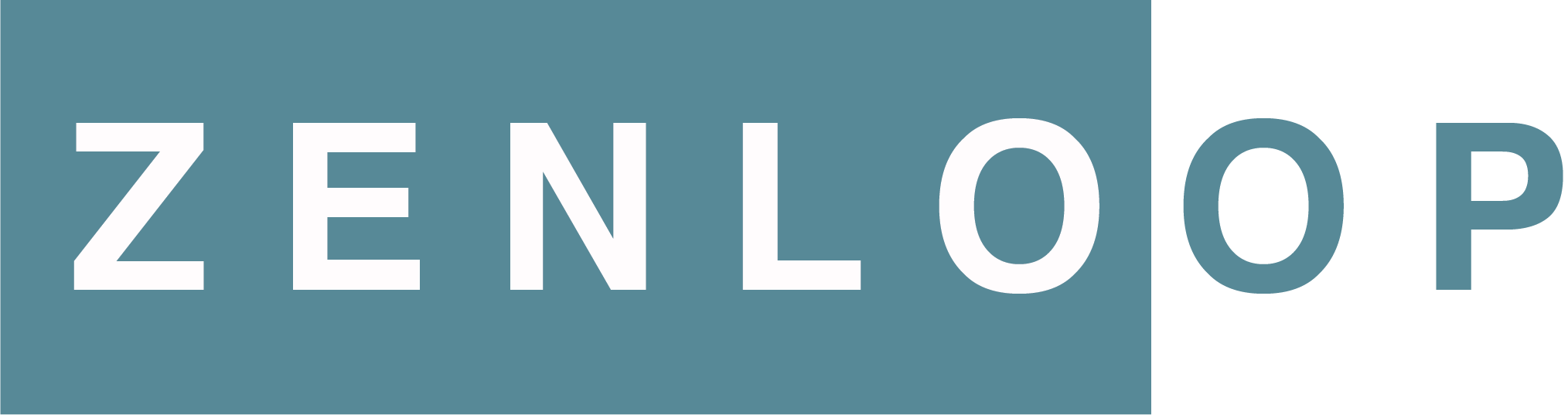 ZENLOOP